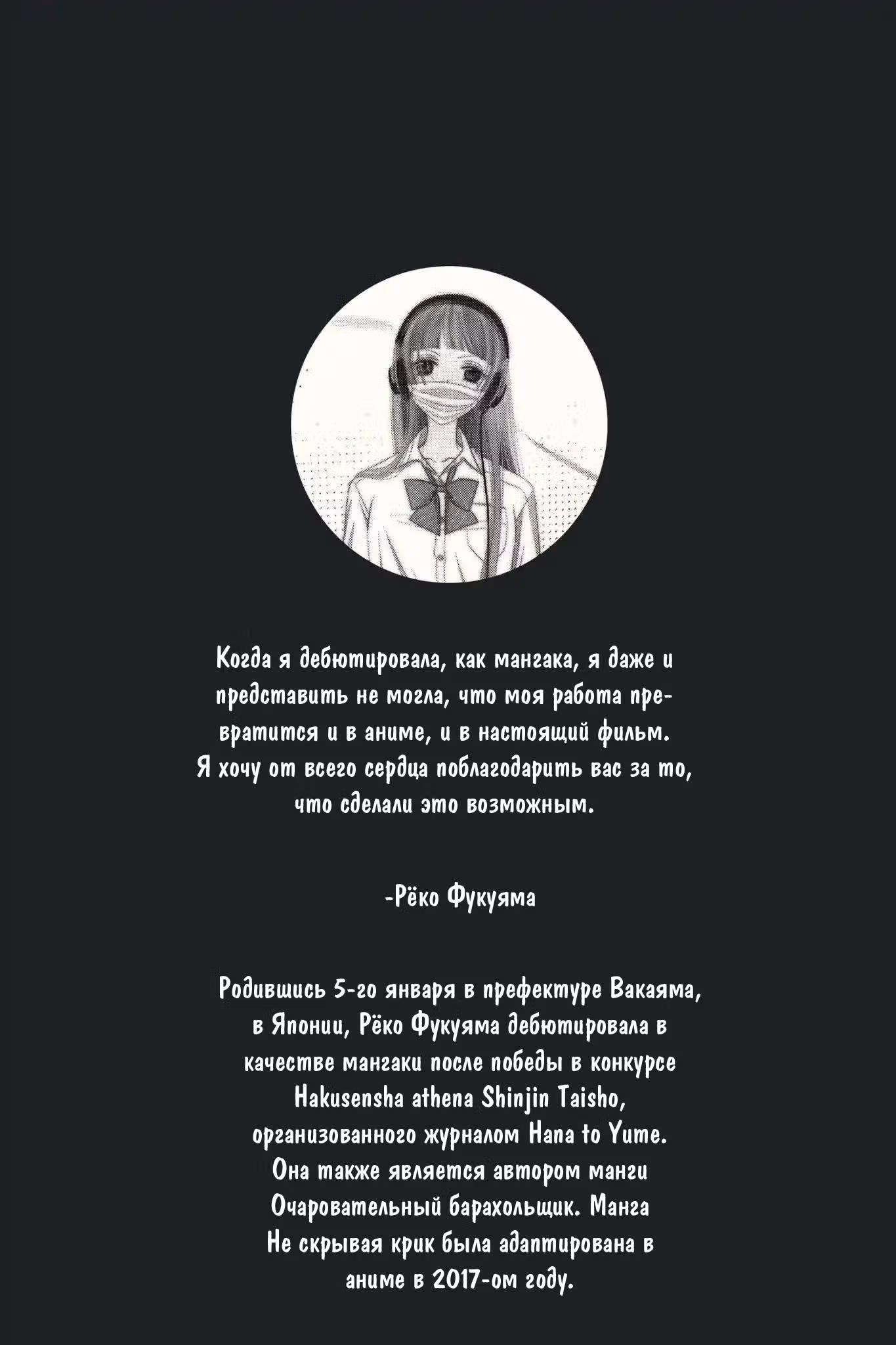 Когда я дебютировала, как мангака, я даже и представить не могла, что моя работа превратится и в аниме, и в настоящий фильм. Я хочу от всего сердца поблагодарить вас за то, что сделали это возможным.

-Рёко Фукуяма

Родившись 5-го января в префектуре Вакаяма, в Японии, Рёко Фукуяма дебютировала в качестве мангаки после победы в конкурсе Hakusensha athena Shinjin Taisho, организованного журналом Hana to Yume. Она также является автором манги Очаровательный барахольщик. Манга Не скрывая крик была адаптирована в аниме в 2017-ом году.